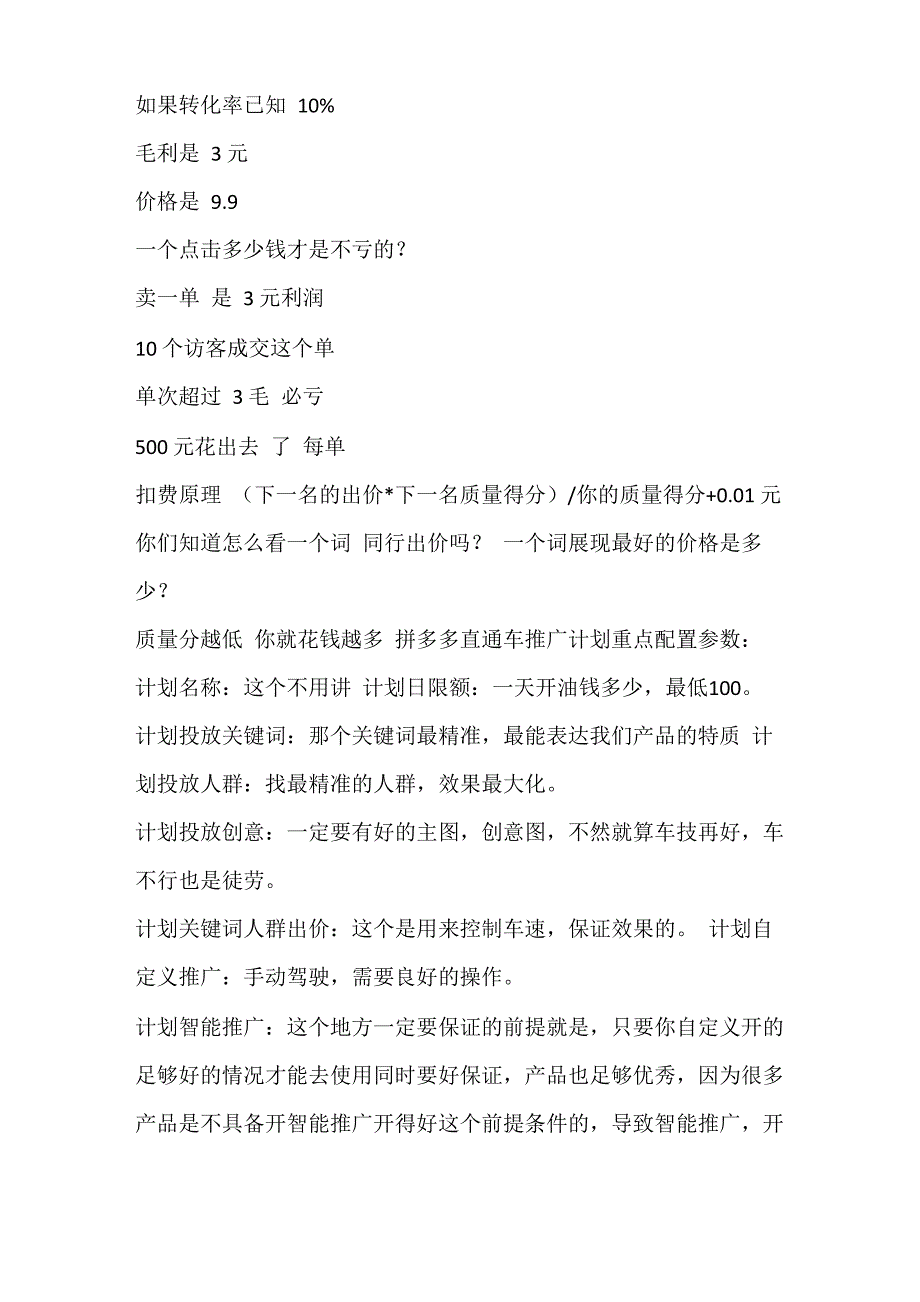 如果转化率已知 10%

毛利是 3 元

价格是 9.9

一个点击多少钱才是不亏的？

卖一单 是 3 元利润

10 个访客成交这个单

单次超过 3 毛 必亏

500 元花出去 了 每单

扣费原理 （下一名的出价*下一名质量得分）/你的质量得分+0.01 元 你们知道怎么看一个词 同行出价吗？ 一个词展现最好的价格是多少？

质量分越低 你就花钱越多 拼多多直通车推广计划重点配置参数：

计划名称：这个不用讲 计划日限额：一天开油钱多少，最低100。

计划投放关键词：那个关键词最精准，最能表达我们产品的特质 计划投放人群：找最精准的人群，效果最大化。

计划投放创意：一定要有好的主图，创意图，不然就算车技再好，车不行也是徒劳。

计划关键词人群出价：这个是用来控制车速，保证效果的。 计划自定义推广：手动驾驶，需要良好的操作。

计划智能推广：这个地方一定要保证的前提就是，只要你自定义开的足够好的情况才能去使用同时要好保证，产品也足够优秀，因为很多产品是不具备开智能推广开得好这个前提条件的，导致智能推广，开